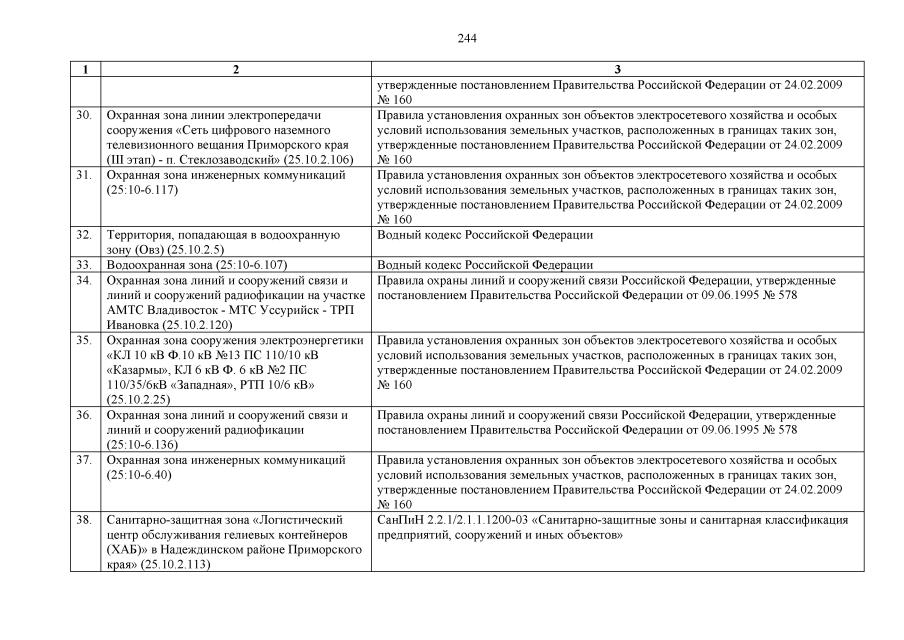 244

| 1 | 2 | 3 |
|---|---|---|
|  |  | утвержденные постановлением Правительства Российской Федерации от 24.02.2009 № 160 |
| 30. | Охранная зона линии электропередачи сооружения «Сеть цифрового наземного телевизионного вещания Приморского края (III этап) - п. Стеклозаводский» (25.10.2.106) | Правила установления охранных зон объектов электросетевого хозяйства и особых условий использования земельных участков, расположенных в границах таких зон, утвержденные постановлением Правительства Российской Федерации от 24.02.2009 № 160 |
| 31. | Охранная зона инженерных коммуникаций (25:10-6.117) | Правила установления охранных зон объектов электросетевого хозяйства и особых условий использования земельных участков, расположенных в границах таких зон, утвержденные постановлением Правительства Российской Федерации от 24.02.2009 № 160 |
| 32. | Территория, попадающая в водоохранную зону (Овз) (25.10.2.5) | Водный кодекс Российской Федерации |
| 33. | Водоохранная зона (25:10-6.107) | Водный кодекс Российской Федерации |
| 34. | Охранная зона линий и сооружений связи и линий и сооружений радиофикации на участке АМТС Владивосток - МТС Уссурийск - ТРП Ивановка (25.10.2.120) | Правила охраны линий и сооружений связи Российской Федерации, утвержденные постановлением Правительства Российской Федерации от 09.06.1995 № 578 |
| 35. | Охранная зона сооружения электроэнергетики «КЛ 10 кВ Ф.10 кВ №13 ПС 110/10 кВ «Казармы», КЛ 6 кВ Ф. 6 кВ №2 ПС 110/35/6кВ «Западная», РТП 10/6 кВ» (25.10.2.25) | Правила установления охранных зон объектов электросетевого хозяйства и особых условий использования земельных участков, расположенных в границах таких зон, утвержденные постановлением Правительства Российской Федерации от 24.02.2009 № 160 |
| 36. | Охранная зона линий и сооружений связи и линий и сооружений радиофикации (25:10-6.136) | Правила охраны линий и сооружений связи Российской Федерации, утвержденные постановлением Правительства Российской Федерации от 09.06.1995 № 578 |
| 37. | Охранная зона инженерных коммуникаций (25:10-6.40) | Правила установления охранных зон объектов электросетевого хозяйства и особых условий использования земельных участков, расположенных в границах таких зон, утвержденные постановлением Правительства Российской Федерации от 24.02.2009 № 160 |
| 38. | Санитарно-защитная зона «Логистический центр обслуживания гелиевых контейнеров (ХАБ)» в Надеждинском районе Приморского края» (25.10.2.113) | СанПиН 2.2.1/2.1.1.1200-03 «Санитарно-защитные зоны и санитарная классификация предприятий, сооружений и иных объектов» |